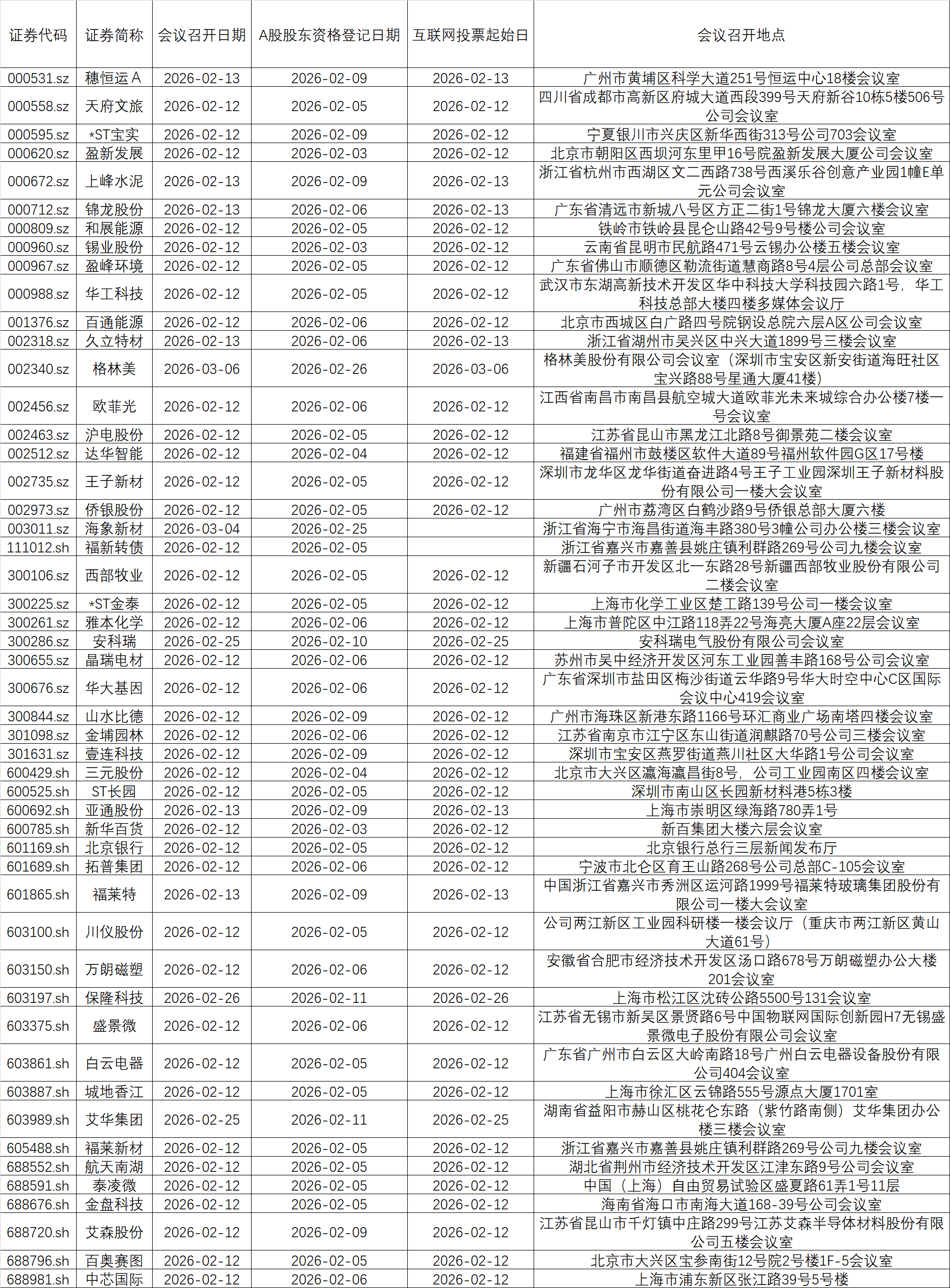 | 证券代码 | 证券简称 | 会议召开日期 | A股股东资格登记日期 | 互联网投票起始日 | 会议召开地点 |
|---|---|---|---|---|---|
| 000531.sz | 穗恒运Ａ | 2026-02-13 | 2026-02-09 | 2026-02-13 | 广州市黄埔区科学大道251号恒运中心18楼会议室 |
| 000558.sz | 天府文旅 | 2026-02-12 | 2026-02-05 | 2026-02-12 | 四川省成都市高新区府城大道西段399号天府新谷10栋5楼506号公司会议室 |
| 000595.sz | *ST宝实 | 2026-02-12 | 2026-02-09 | 2026-02-12 | 宁夏银川市兴庆区新华西街313号公司703会议室 |
| 000620.sz | 盈新发展 | 2026-02-12 | 2026-02-03 | 2026-02-12 | 北京市朝阳区西坝河东里甲16号院盈新发展大厦公司会议室 |
| 000672.sz | 上峰水泥 | 2026-02-13 | 2026-02-09 | 2026-02-13 | 浙江省杭州市西湖区文二西路738号西溪乐谷创意产业园1幢E单元公司会议室 |
| 000712.sz | 锦龙股份 | 2026-02-13 | 2026-02-06 | 2026-02-13 | 广东省清远市新城八号区方正二街1号锦龙大厦六楼会议室 |
| 000809.sz | 和展能源 | 2026-02-12 | 2026-02-05 | 2026-02-12 | 铁岭市铁岭县昆仑山路42号9号楼公司会议室 |
| 000960.sz | 锡业股份 | 2026-02-12 | 2026-02-03 | 2026-02-12 | 云南省昆明市民航路471号云锡办公楼五楼会议室 |
| 000967.sz | 盈峰环境 | 2026-02-12 | 2026-02-05 | 2026-02-12 | 广东省佛山市顺德区勒流街道慧商路8号4层公司总部会议室 |
| 000988.sz | 华工科技 | 2026-02-12 | 2026-02-05 | 2026-02-12 | 武汉市东湖高新技术开发区华中科技大学科技园六路1号，华工科技总部大楼四楼多媒体会议厅 |
| 001376.sz | 百通能源 | 2026-02-12 | 2026-02-06 | 2026-02-12 | 北京市西城区白广路四号院钢设总院六层A区公司会议室 |
| 002318.sz | 久立特材 | 2026-02-13 | 2026-02-06 | 2026-02-13 | 浙江省湖州市吴兴区中兴大道1899号三楼会议室 |
| 002340.sz | 格林美 | 2026-03-06 | 2026-02-26 | 2026-03-06 | 格林美股份有限公司会议室（深圳市宝安区新安街道海旺社区宝兴路88号星通大厦41楼） |
| 002456.sz | 欧菲光 | 2026-02-12 | 2026-02-06 | 2026-02-12 | 江西省南昌市南昌县航空城大道欧菲光未来城综合办公楼7楼一号会议室 |
| 002463.sz | 沪电股份 | 2026-02-12 | 2026-02-05 | 2026-02-12 | 江苏省昆山市黑龙江北路8号御景苑二楼会议室 |
| 002512.sz | 达华智能 | 2026-02-12 | 2026-02-04 | 2026-02-12 | 福建省福州市鼓楼区软件大道89号福州软件园G区17号楼 |
| 002735.sz | 王子新材 | 2026-02-12 | 2026-02-05 | 2026-02-12 | 深圳市龙华区龙华街道奋进路4号王子工业园深圳王子新材料股份有限公司一楼大会议室 |
| 002973.sz | 侨银股份 | 2026-02-12 | 2026-02-05 | 2026-02-12 | 广州市荔湾区白鹤沙路9号侨银总部大厦六楼 |
| 003011.sz | 海象新材 | 2026-03-04 | 2026-02-25 |  | 浙江省海宁市海昌街道海丰路380号3幢公司办公楼三楼会议室 |
| 111012.sh | 福新转债 | 2026-02-12 | 2026-02-05 |  | 浙江省嘉兴市嘉善县姚庄镇利群路269号公司九楼会议室 |
| 300106.sz | 西部牧业 | 2026-02-12 | 2026-02-05 | 2026-02-12 | 新疆石河子市开发区北一东路28号新疆西部牧业股份有限公司二楼会议室 |
| 300225.sz | *ST金泰 | 2026-02-12 | 2026-02-05 | 2026-02-12 | 上海市化学工业区楚工路139号公司一楼会议室 |
| 300261.sz | 雅本化学 | 2026-02-12 | 2026-02-06 | 2026-02-12 | 上海市普陀区中江路118弄22号海亮大厦A座22层会议室 |
| 300286.sz | 安科瑞 | 2026-02-25 | 2026-02-10 | 2026-02-25 | 安科瑞电气股份有限公司会议室 |
| 300655.sz | 晶瑞电材 | 2026-02-12 | 2026-02-06 | 2026-02-12 | 苏州市吴中经济开发区河东工业园善丰路168号公司会议室 |
| 300676.sz | 华大基因 | 2026-02-12 | 2026-02-06 | 2026-02-12 | 广东省深圳市盐田区梅沙街道云华路9号华大时空中心C区国际会议中心419会议室 |
| 300844.sz | 山水比德 | 2026-02-12 | 2026-02-09 | 2026-02-12 | 广州市海珠区新港东路1166号环汇商业广场南塔四楼会议室 |
| 301098.sz | 金埔园林 | 2026-02-12 | 2026-02-06 | 2026-02-12 | 江苏省南京市江宁区东山街道润麒路70号公司三楼会议室 |
| 301631.sz | 壹连科技 | 2026-02-12 | 2026-02-09 | 2026-02-12 | 深圳市宝安区燕罗街道燕川社区大华路1号公司会议室 |
| 600429.sh | 三元股份 | 2026-02-12 | 2026-02-04 | 2026-02-12 | 北京市大兴区瀛海瀛昌街8号，公司工业园南区四楼会议室 |
| 600525.sh | ST长园 | 2026-02-12 | 2026-02-05 | 2026-02-12 | 深圳市南山区长园新材料港5栋3楼 |
| 600692.sh | 亚通股份 | 2026-02-13 | 2026-02-09 | 2026-02-13 | 上海市崇明区绿海路780弄1号 |
| 600785.sh | 新华百货 | 2026-02-12 | 2026-02-03 | 2026-02-12 | 新百集团大楼六层会议室 |
| 601169.sh | 北京银行 | 2026-02-12 | 2026-02-05 | 2026-02-12 | 北京银行总行三层新闻发布厅 |
| 601689.sh | 拓普集团 | 2026-02-12 | 2026-02-06 | 2026-02-12 | 宁波市北仑区育王山路268号公司总部C-105会议室 |
| 601865.sh | 福莱特 | 2026-02-13 | 2026-02-09 | 2026-02-13 | 中国浙江省嘉兴市秀洲区运河路1999号福莱特玻璃集团股份有限公司一楼大会议室 |
| 603100.sh | 川仪股份 | 2026-02-12 | 2026-02-05 | 2026-02-12 | 公司两江新区工业园科研楼一楼会议厅（重庆市两江新区黄山大道61号） |
| 603150.sh | 万朗磁塑 | 2026-02-12 | 2026-02-06 | 2026-02-12 | 安徽省合肥市经济技术开发区汤口路678号万朗磁塑办公大楼201会议室 |
| 603197.sh | 保隆科技 | 2026-02-26 | 2026-02-11 | 2026-02-26 | 上海市松江区沈砖公路5500号131会议室 |
| 603375.sh | 盛景微 | 2026-02-12 | 2026-02-06 | 2026-02-12 | 江苏省无锡市新吴区景贤路6号中国物联网国际创新园H7无锡盛景微电子股份有限公司会议室 |
| 603861.sh | 白云电器 | 2026-02-12 | 2026-02-05 | 2026-02-12 | 广东省广州市白云区大岭南路18号广州白云电器设备股份有限公司404会议室 |
| 603887.sh | 城地香江 | 2026-02-12 | 2026-02-05 | 2026-02-12 | 上海市徐汇区云锦路555号源点大厦1701室 |
| 603989.sh | 艾华集团 | 2026-02-25 | 2026-02-11 | 2026-02-25 | 湖南省益阳市赫山区桃花仑东路（紫竹路南侧）艾华集团办公楼三楼会议室 |
| 605488.sh | 福莱新材 | 2026-02-12 | 2026-02-05 | 2026-02-12 | 浙江省嘉兴市嘉善县姚庄镇利群路269号公司九楼会议室 |
| 688552.sh | 航天南湖 | 2026-02-12 | 2026-02-05 | 2026-02-12 | 湖北省荆州市经济技术开发区江津东路9号公司会议室 |
| 688591.sh | 泰凌微 | 2026-02-12 | 2026-02-05 | 2026-02-12 | 中国（上海）自由贸易试验区盛夏路61弄1号11层 |
| 688676.sh | 金盘科技 | 2026-02-12 | 2026-02-05 | 2026-02-12 | 海南省海口市南海大道168-39号公司会议室 |
| 688720.sh | 艾森股份 | 2026-02-12 | 2026-02-09 | 2026-02-12 | 江苏省昆山市千灯镇中庄路299号江苏艾森半导体材料股份有限公司五楼会议室 |
| 688796.sh | 百奥赛图 | 2026-02-12 | 2026-02-05 | 2026-02-12 | 北京市大兴区宝参南街12号院2号楼1F-5会议室 |
| 688981.sh | 中芯国际 | 2026-02-12 | 2026-02-06 | 2026-02-12 | 上海市浦东新区张江路39号5号楼 |